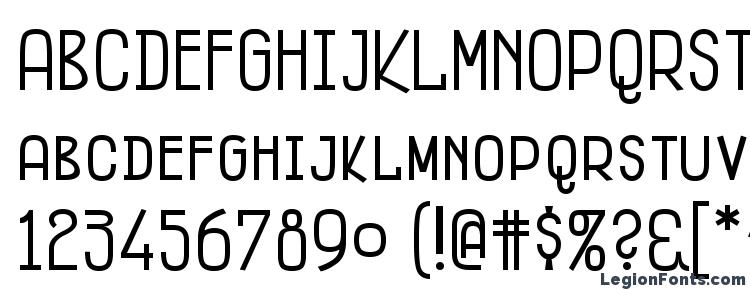 ABCDEFGHIJKLMNOPQRST
ABCDEFGHIJKLMNOPQRSTUV
1234567890 (!@#$%?&[*
LegionFonts.com